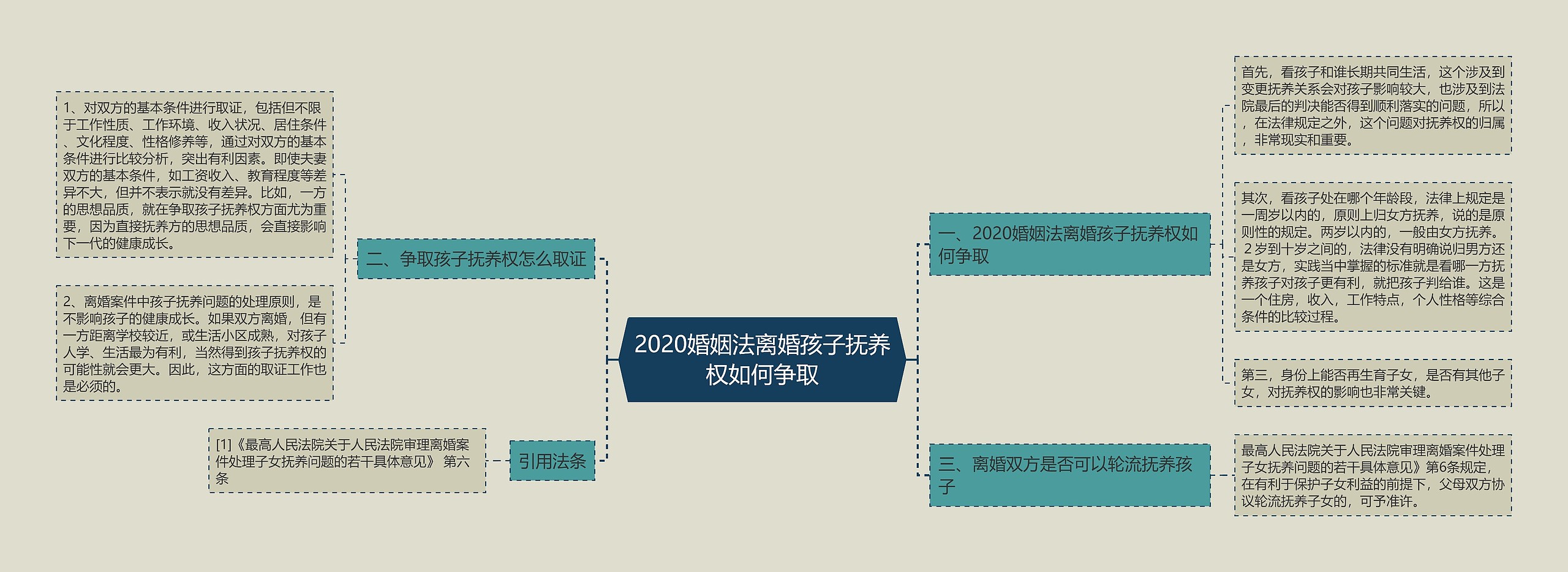 2020婚姻法离婚孩子抚养权如何争取

一、2020婚姻法离婚孩子抚养权如何争取

首先，看孩子和谁长期共同生活，这个涉及到变更抚养关系会对孩子影响较大，也涉及到法院最后的判决能否得到顺利落实的问题，所以，在法律规定之外，这个问题对抚养权的归属，非常现实和重要。

其次，看孩子处在哪个年龄段，法律上规定是一周岁以内的，原则上归女方抚养，说的是原则性的规定。两岁以内的，一般由女方抚养。２岁到十岁之间的，法律没有明确说归男方还是女方，实践当中掌握的标准就是看哪一方抚养孩子对孩子更有利，就把孩子判给谁。这是一个住房，收入，工作特点，个人性格等综合条件的比较过程。

第三，身份上能否再生育子女，是否有其他子女，对抚养权的影响也非常关键。

三、离婚双方是否可以轮流抚养孩子

最高人民法院关于人民法院审理离婚案件处理子女抚养问题的若干具体意见》第6条规定，在有利于保护子女利益的前提下，父母双方协议轮流抚养子女的，可予准许。

二、争取孩子抚养权怎么取证

1、对双方的基本条件进行取证，包括但不限于工作性质、工作环境、收入状况、居住条件、文化程度、性格修养等，通过对双方的基本条件进行比较分析，突出有利因素。即使夫妻双方的基本条件，如工资收入、教育程度等差异不大，但并不表示就没有差异。比如，一方的思想品质，就在争取孩子抚养权方面尤为重要，因为直接抚养方的思想品质，会直接影响下一代的健康成长。

2、离婚案件中孩子抚养问题的处理原则，是不影响孩子的健康成长。如果双方离婚，但有一方距离学校较近，或生活小区成熟，对孩子入学、生活最为有利，当然得到孩子抚养权的可能性就会更大。因此，这方面的取证工作也是必须的。

引用法条

[1]《最高人民法院关于人民法院审理离婚案件处理子女抚养问题的若干具体意见》 第六条